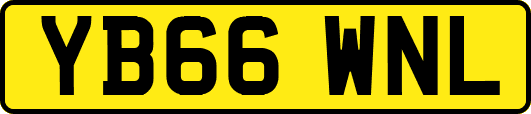 YB66 WNL